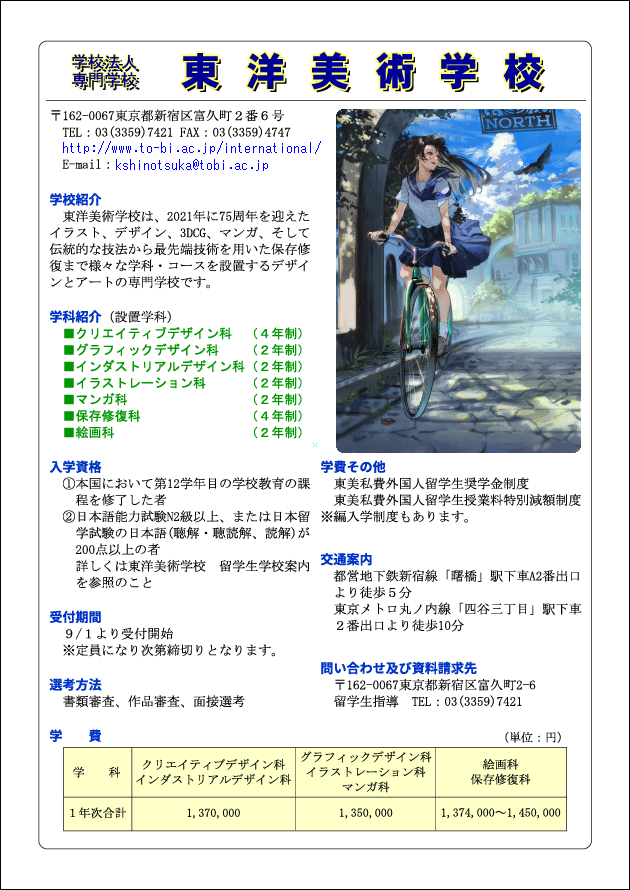 学校法人
専門学校

東洋美術学校

〒162-0067東京都新宿区富久町２番６号
TEL：03(3359)7421 FAX：03(3359)4747
http://www.to-bi.ac.jp/international/
E-mail：kshinotsuka@tobi.ac.jp

NORTH

学校紹介
東洋美術学校は、2021年に75周年を迎えたイラスト、デザイン、3DCG、マンガ、そして伝統的な技法から最先端技術を用いた保存修復まで様々な学科・コースを設置するデザインとアートの専門学校です。

学科紹介（設置学科）
■クリエイティブデザイン科　（４年制）
■グラフィックデザイン科　（２年制）
■インダストリアルデザイン科（２年制）
■イラストレーション科　（２年制）
■マンガ科　（２年制）
■保存修復科　（４年制）
■絵画科　（２年制）

入学資格
①本国において第12学年目の学校教育の課程を修了した者
②日本語能力試験N2級以上、または日本留学試験の日本語(聴解・聴読解、読解)が200点以上の者
詳しくは東洋美術学校　留学生学校案内を参照のこと

受付期間
９/１より受付開始
※定員になり次第締切りとなります。

選考方法
書類審査、作品審査、面接選考

学費その他
東美私費外国人留学生奨学金制度
東美私費外国人留学生授業料特別減額制度
※編入学制度もあります。

交通案内
都営地下鉄新宿線「曙橋」駅下車A2番出口より徒歩５分
東京メトロ丸ノ内線「四谷三丁目」駅下車２番出口より徒歩10分

問い合わせ及び資料請求先
〒162-0067東京都新宿区富久町2-6
留学生指導　TEL：03(3359)7421

学　費
（単位：円）

| 学　科 | クリエイティブデザイン科 インダストリアルデザイン科 | グラフィックデザイン科 イラストレーション科 マンガ科 | 絵画科 保存修復科 |
|---|---|---|---|
| 1年次合計 | 1,370,000 | 1,350,000 | 1,374,000～1,450,000 |